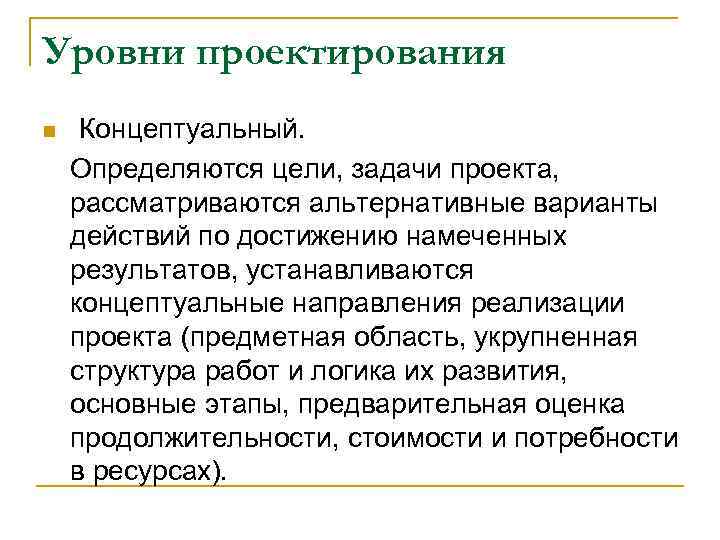 Уровни проектирования

Концептуальный.

Определяются цели, задачи проекта, рассматриваются альтернативные варианты действий по достижению намеченных результатов, устанавливаются концептуальные направления реализации проекта (предметная область, укрупненная структура работ и логика их развития, основные этапы, предварительная оценка продолжительности, стоимости и потребности в ресурсах).